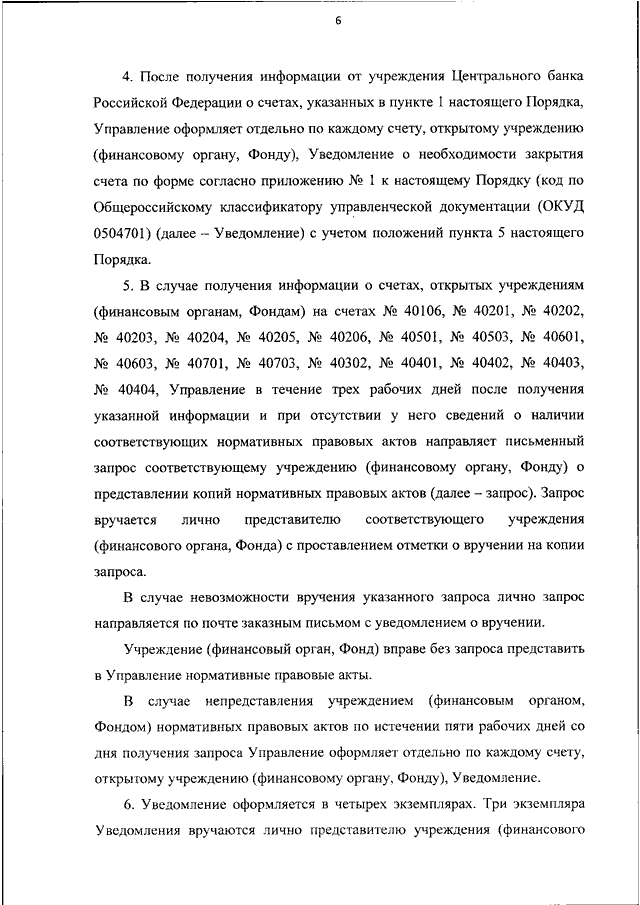 6

4. После получения информации от учреждения Центрального банка Российской Федерации о счетах, указанных в пункте 1 настоящего Порядка, Управление оформляет отдельно по каждому счету, открытому учреждению (финансовому органу, Фонду), Уведомление о необходимости закрытия счета по форме согласно приложению № 1 к настоящему Порядку (код по Общероссийскому классификатору управленческой документации (ОКУД 0504701) (далее – Уведомление) с учетом положений пункта 5 настоящего Порядка.

5. В случае получения информации о счетах, открытых учреждениям (финансовым органам, Фондам) на счетах № 40106, № 40201, № 40202, № 40203, № 40204, № 40205, № 40206, № 40501, № 40503, № 40601, № 40603, № 40701, № 40703, № 40302, № 40401, № 40402, № 40403, № 40404, Управление в течение трех рабочих дней после получения указанной информации и при отсутствии у него сведений о наличии соответствующих нормативных правовых актов направляет письменный запрос соответствующему учреждению (финансовому органу, Фонду) о представлении копий нормативных правовых актов (далее – запрос). Запрос вручается лично представителю соответствующего учреждения (финансового органа, Фонда) с проставлением отметки о вручении на копии запроса.

В случае невозможности вручения указанного запроса лично запрос направляется по почте заказным письмом с уведомлением о вручении.

Учреждение (финансовый орган, Фонд) вправе без запроса представить в Управление нормативные правовые акты.

В случае непредставления учреждением (финансовым органом, Фондом) нормативных правовых актов по истечении пяти рабочих дней со дня получения запроса Управление оформляет отдельно по каждому счету, открытому учреждению (финансовому органу, Фонду), Уведомление.

6. Уведомление оформляется в четырех экземплярах. Три экземпляра Уведомления вручаются лично представителю учреждения (финансового